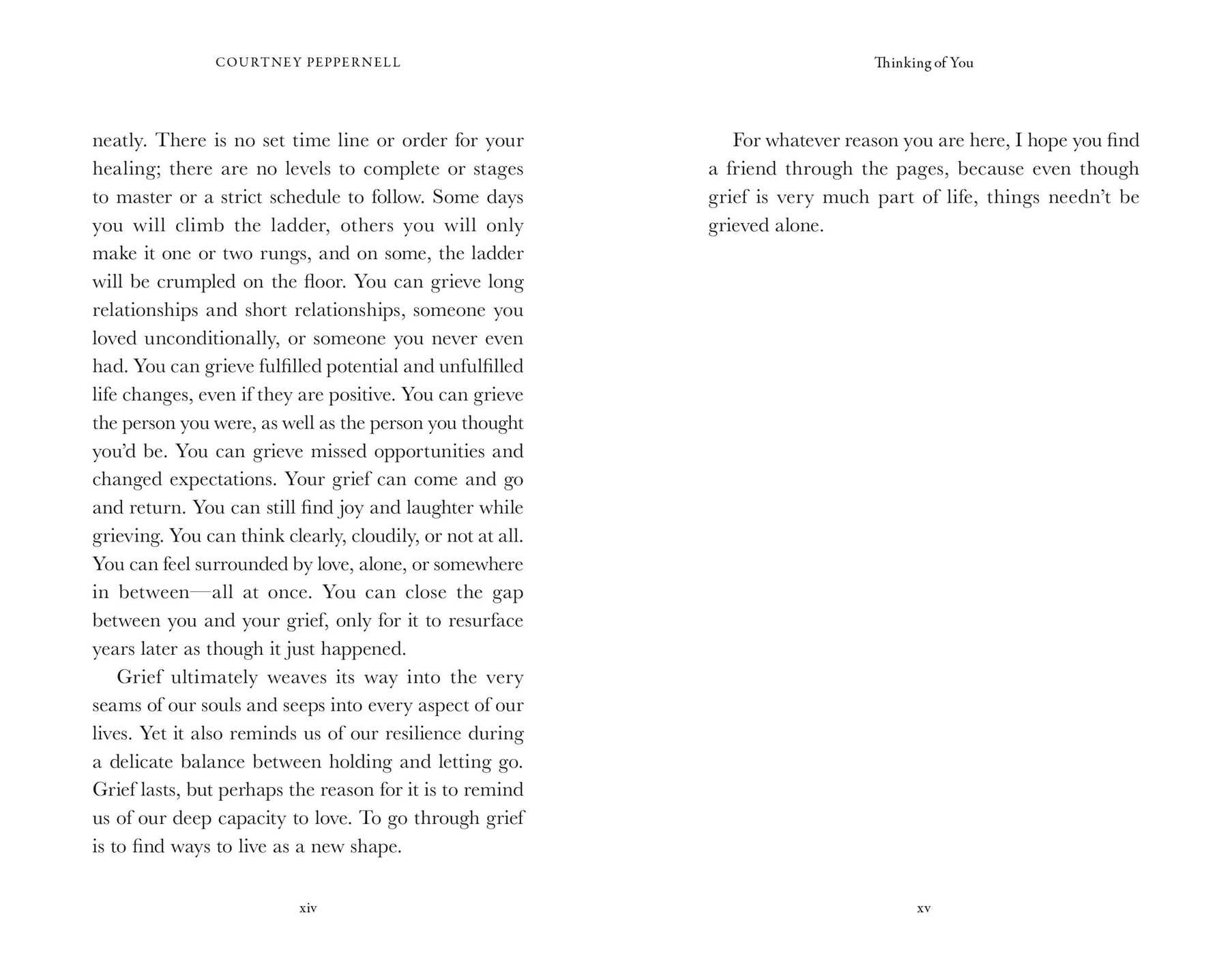 COURTNEY PEPPERNELL

neatly. There is no set time line or order for your healing; there are no levels to complete or stages to master or a strict schedule to follow. Some days you will climb the ladder, others you will only make it one or two rungs, and on some, the ladder will be crumpled on the floor. You can grieve long relationships and short relationships, someone you loved unconditionally, or someone you never even had. You can grieve fulfilled potential and unfulfilled life changes, even if they are positive. You can grieve the person you were, as well as the person you thought you'd be. You can grieve missed opportunities and changed expectations. Your grief can come and go and return. You can still find joy and laughter while grieving. You can think clearly, cloudily, or not at all. You can feel surrounded by love, alone, or somewhere in between—all at once. You can close the gap between you and your grief, only for it to resurface years later as though it just happened.

Grief ultimately weaves its way into the very seams of our souls and seeps into every aspect of our lives. Yet it also reminds us of our resilience during a delicate balance between holding and letting go. Grief lasts, but perhaps the reason for it is to remind us of our deep capacity to love. To go through grief is to find ways to live as a new shape.

xiv

Thinking of You

For whatever reason you are here, I hope you find a friend through the pages, because even though grief is very much part of life, things needn't be grieved alone.

xv